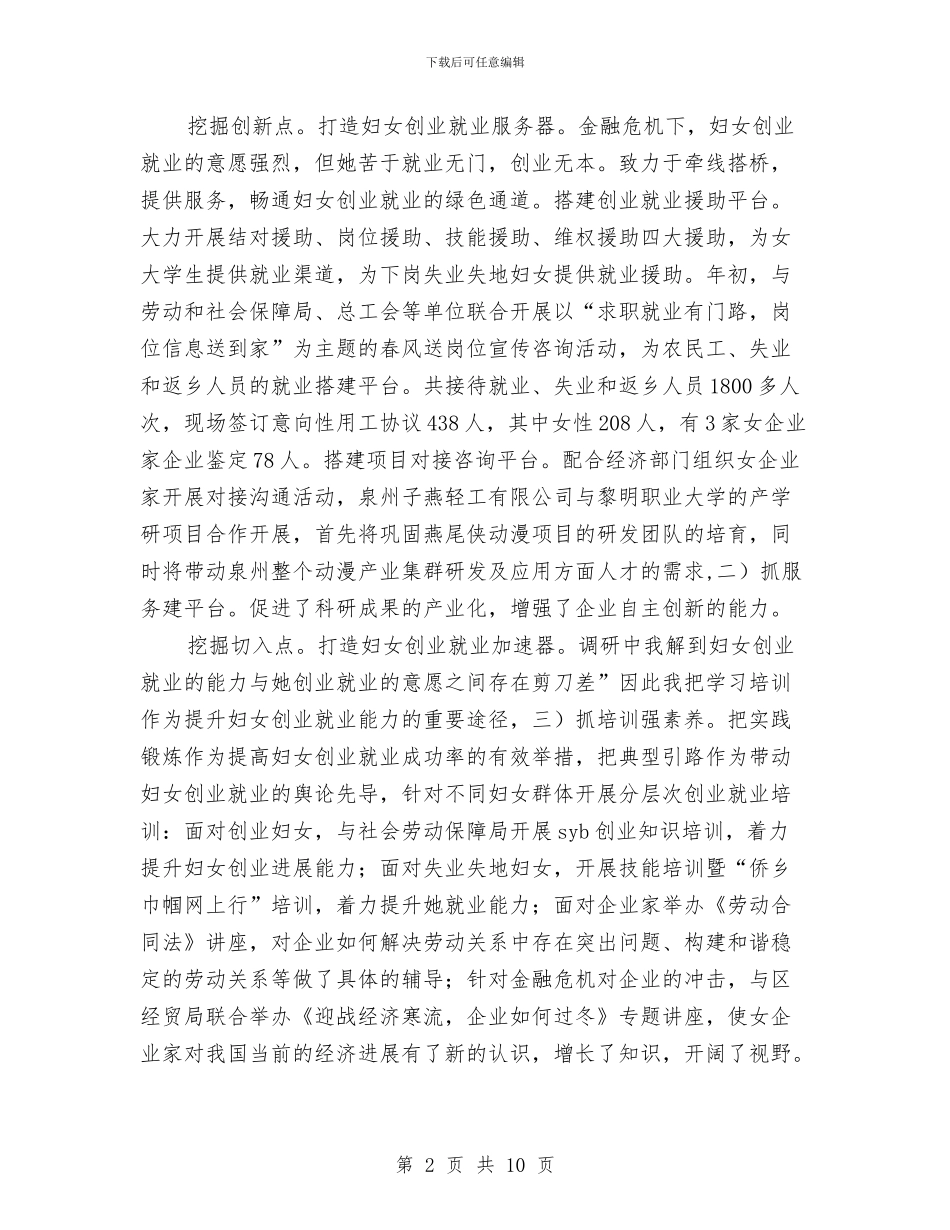 下载后可任意编辑

挖掘创新点。打造妇女创业就业服务器。金融危机下，妇女创业就业的意愿强烈，但她苦于就业无门，创业无本。致力于牵线搭桥，提供服务，畅通妇女创业就业的绿色通道。搭建创业就业援助平台。大力开展结对援助、岗位援助、技能援助、维权援助四大援助，为女大学生提供就业渠道，为下岗失业失地妇女提供就业援助。年初，与劳动和社会保障局、总工会等单位联合开展以“求职就业有门路，岗位信息送到家”为主题的春风送岗位宣传咨询活动，为农民工、失业和返乡人员的就业搭建平台。共接待就业、失业和返乡人员1800多人次，现场签订意向性用工协议438人，其中女性208人，有3家女企业家企业鉴定78人。搭建项目对接咨询平台。配合经济部门组织女企业家开展对接沟通活动，泉州子燕轻工有限公司与黎明职业大学的产学研项目合作开展，首先将巩固燕尾侠动漫项目的研发团队的培育，同时将带动泉州整个动漫产业集群研发及应用方面人才的需求,二）抓服务建平台。促进了科研成果的产业化，增强了企业自主创新的能力。

挖掘切入点。打造妇女创业就业加速器。调研中我解到妇女创业就业的能力与她创业就业的意愿之间存在剪刀差”因此我把学习培训作为提升妇女创业就业能力的重要途径，三）抓培训强素养。把实践锻炼作为提高妇女创业就业成功率的有效举措，把典型引路作为带动妇女创业就业的舆论先导，针对不同妇女群体开展分层次创业就业培训：面对创业妇女，与社会劳动保障局开展syb创业知识培训，着力提升妇女创业进展能力；面对失业失地妇女，开展技能培训暨“侨乡巾帼网上行”培训，着力提升她就业能力；面对企业家举办《劳动合同法》讲座，对企业如何解决劳动关系中存在突出问题、构建和谐稳定的劳动关系等做了具体的辅导；针对金融危机对企业的冲击，与区经贸局联合举办《迎战经济寒流，企业如何过冬》专题讲座，使女企业家对我国当前的经济进展有了新的认识，增长了知识，开阔了视野。

第 2 页 共 10 页